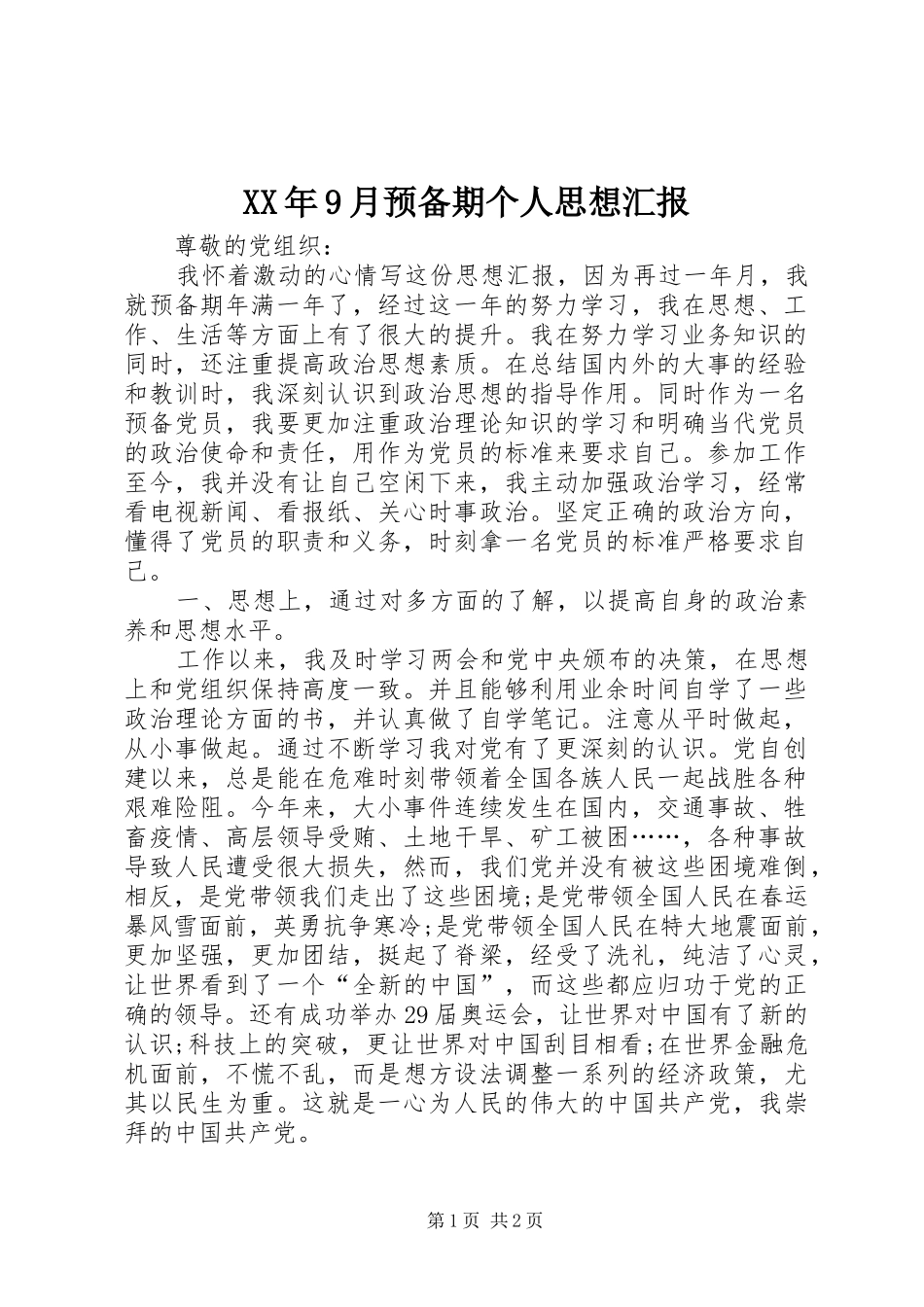 XX年9月预备期个人思想汇报

尊敬的党组织：

我怀着激动的心情写这份思想汇报，因为再过一年月，我就预备期年满一年了，经过这一年的努力学习，我在思想、工作、生活等方面上有了很大的提升。我在努力学习业务知识的同时，还注重提高政治思想素质。在总结国内外的大事的经验和教训时，我深刻认识到政治思想的指导作用。同时作为一名预备党员，我要更加注重政治理论知识的学习和明确当代党员的政治使命和责任，用作为党员的标准来要求自己。参加工作至今，我并没有让自己空闲下来，我主动加强政治学习，经常看电视新闻、看报纸、关心时事政治。坚定正确的政治方向，懂得了党员的职责和义务，时刻拿一名党员的标准严格要求自己。

一、思想上，通过对多方面的了解，以提高自身的政治素养和思想水平。

工作以来，我及时学习两会和党中央颁布的决策，在思想上和党组织保持高度一致。并且能够利用业余时间自学了一些政治理论方面的书，并认真做了自学笔记。注意从平时做起，从小事做起。通过不断学习我对党有了更深刻的认识。党自创建以来，总是能在危难时刻带领着全国各族人民一起战胜各种艰难险阻。今年来，大小事件连续发生在国内，交通事故、牲畜疫情、高层领导受贿、土地干旱、矿工被困……，各种事故导致人民遭受很大损失，然而，我们党并没有被这些困境难倒，相反，是党带领我们走出了这些困境;是党带领全国人民在春运暴风雪面前，英勇抗争寒冷;是党带领全国人民在特大地震面前，更加坚强，更加团结，挺起了脊梁，经受了洗礼，纯洁了心灵，让世界看到了一个“全新的中国”，而这些都应归功于党的正确的领导。还有成功举办29届奥运会，让世界对中国有了新的认识;科技上的突破，更让世界对中国刮目相看;在世界金融危机面前，不慌不乱，而是想方设法调整一系列的经济政策，尤其以民生为重。这就是一心为人民的伟大的中国共产党，我崇拜的中国共产党。

第1页 共2页